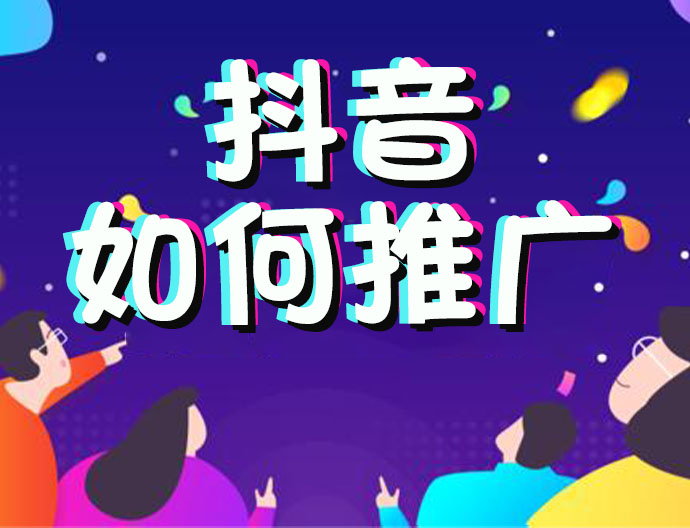 抖音
如何推广